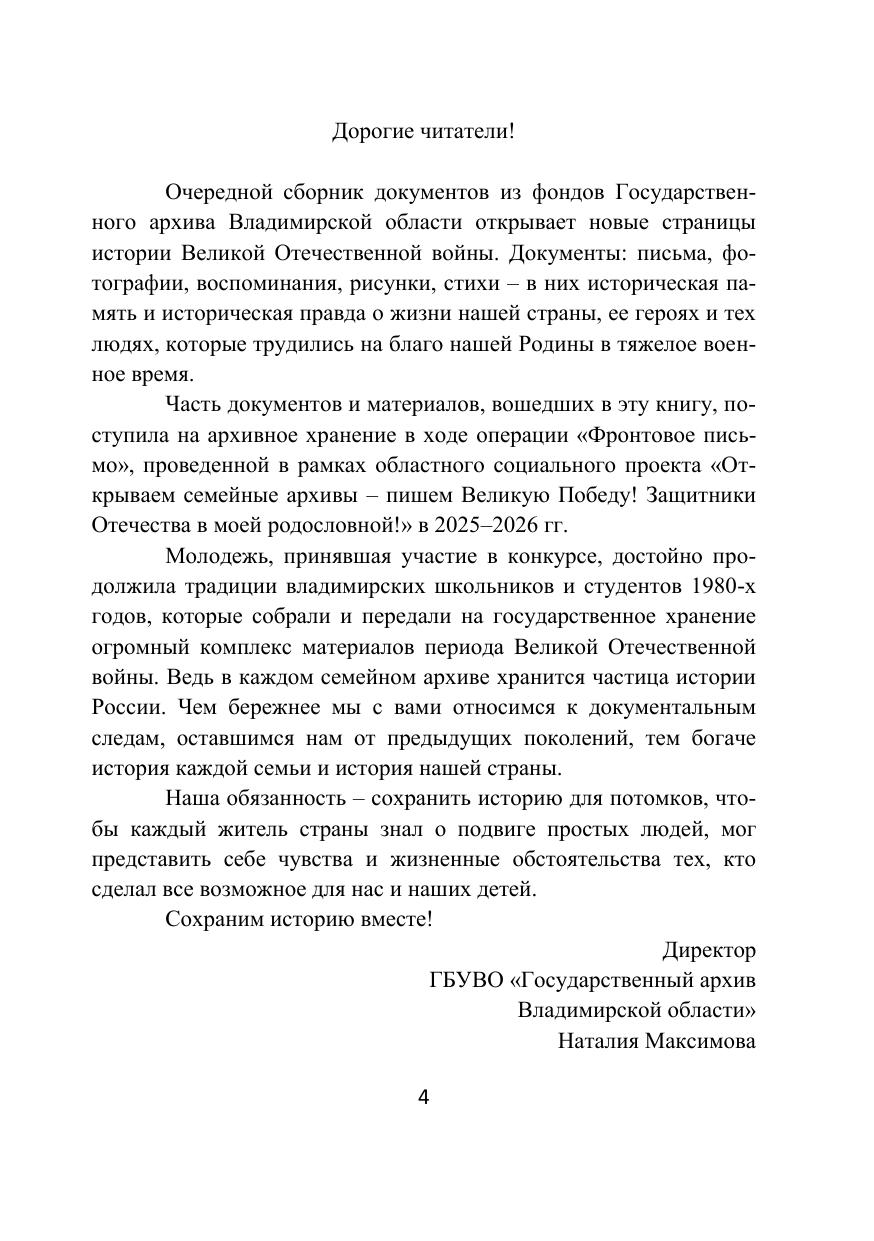 Дорогие читатели!

Очередной сборник документов из фондов Государственного архива Владимирской области открывает новые страницы истории Великой Отечественной войны. Документы: письма, фотографии, воспоминания, рисунки, стихи – в них историческая память и историческая правда о жизни нашей страны, ее героях и тех людях, которые трудились на благо нашей Родины в тяжелое военное время.

Часть документов и материалов, вошедших в эту книгу, поступила на архивное хранение в ходе операции «Фронтовое письмо», проведенной в рамках областного социального проекта «Открываем семейные архивы – пишем Великую Победу! Защитники Отечества в моей родословной!» в 2025–2026 гг.

Молодежь, принявшая участие в конкурсе, достойно продолжила традиции владимирских школьников и студентов 1980-х годов, которые собрали и передали на государственное хранение огромный комплекс материалов периода Великой Отечественной войны. Ведь в каждом семейном архиве хранится частица истории России. Чем бережнее мы с вами относимся к документальным следам, оставшимся нам от предыдущих поколений, тем богаче история каждой семьи и история нашей страны.

Наша обязанность – сохранить историю для потомков, чтобы каждый житель страны знал о подвиге простых людей, мог представить себе чувства и жизненные обстоятельства тех, кто сделал все возможное для нас и наших детей.

Сохраним историю вместе!

Директор
ГБУВО «Государственный архив
Владимирской области»
Наталия Максимова

4